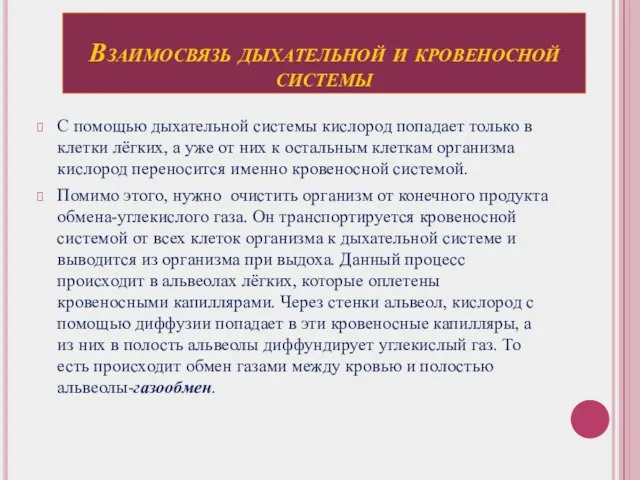 Взаимосвязь дыхательной и кровеносной системы

С помощью дыхательной системы кислород попадает только в клетки лёгких, а уже от них к остальным клеткам организма кислород переносится именно кровеносной системой.

Помимо этого, нужно очистить организм от конечного продукта обмена-углекислого газа. Он транспортируется кровеносной системой от всех клеток организма к дыхательной системе и выводится из организма при выдоха. Данный процесс происходит в альвеолах лёгких, которые оплетены кровеносными капиллярами. Через стенки альвеол, кислород с помощью диффузии попадает в эти кровеносные капилляры, а из них в полость альвеолы диффундирует углекислый газ. То есть происходит обмен газами между кровью и полостью альвеолы-газообмен.